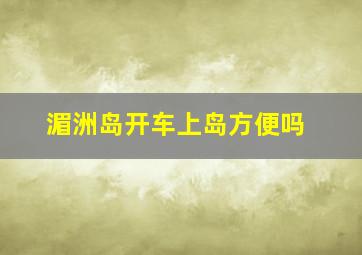 湄洲岛开车上岛方便吗